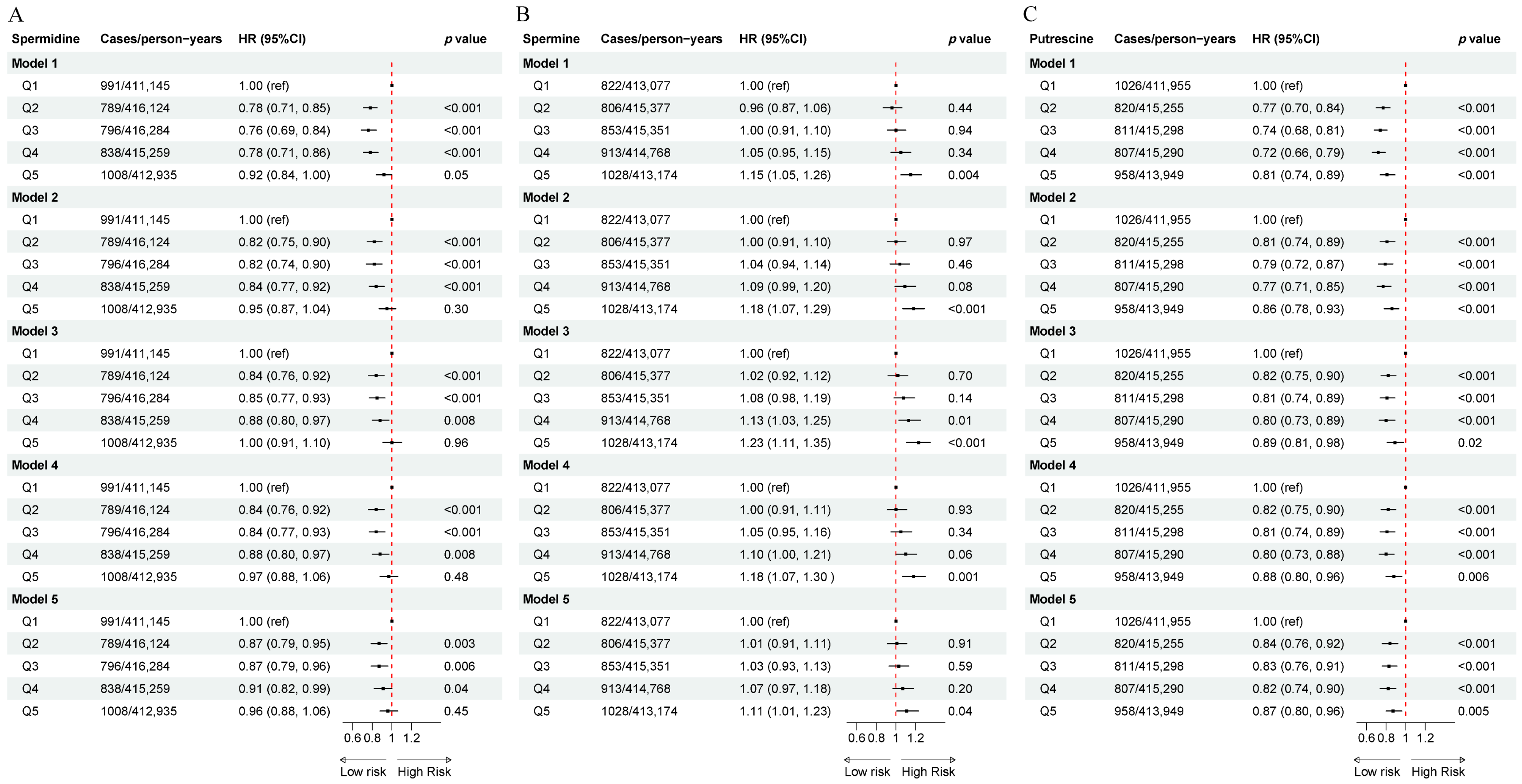 A

| Spermidine | Cases/person−years | HR (95%CI) | p value |
|---|---|---|---|
| Model 1 | | | |
| Q1 | 991/411,145 | 1.00 (ref) | |
| Q2 | 789/416,124 | 0.78 (0.71, 0.85) | <0.001 |
| Q3 | 796/416,284 | 0.76 (0.69, 0.84) | <0.001 |
| Q4 | 838/415,259 | 0.78 (0.71, 0.86) | <0.001 |
| Q5 | 1008/412,935 | 0.92 (0.84, 1.00) | 0.05 |
| Model 2 | | | |
| Q1 | 991/411,145 | 1.00 (ref) | |
| Q2 | 789/416,124 | 0.82 (0.75, 0.90) | <0.001 |
| Q3 | 796/416,284 | 0.82 (0.74, 0.90) | <0.001 |
| Q4 | 838/415,259 | 0.84 (0.77, 0.92) | <0.001 |
| Q5 | 1008/412,935 | 0.95 (0.87, 1.04) | 0.30 |
| Model 3 | | | |
| Q1 | 991/411,145 | 1.00 (ref) | |
| Q2 | 789/416,124 | 0.84 (0.76, 0.92) | <0.001 |
| Q3 | 796/416,284 | 0.85 (0.77, 0.93) | <0.001 |
| Q4 | 838/415,259 | 0.88 (0.80, 0.97) | 0.008 |
| Q5 | 1008/412,935 | 1.00 (0.91, 1.10) | 0.96 |
| Model 4 | | | |
| Q1 | 991/411,145 | 1.00 (ref) | |
| Q2 | 789/416,124 | 0.84 (0.76, 0.92) | <0.001 |
| Q3 | 796/416,284 | 0.84 (0.77, 0.93) | <0.001 |
| Q4 | 838/415,259 | 0.88 (0.80, 0.97) | 0.008 |
| Q5 | 1008/412,935 | 0.97 (0.88, 1.06) | 0.48 |
| Model 5 | | | |
| Q1 | 991/411,145 | 1.00 (ref) | |
| Q2 | 789/416,124 | 0.87 (0.79, 0.95) | 0.003 |
| Q3 | 796/416,284 | 0.87 (0.79, 0.96) | 0.006 |
| Q4 | 838/415,259 | 0.91 (0.82, 0.99) | 0.04 |
| Q5 | 1008/412,935 | 0.96 (0.88, 1.06) | 0.45 |

0.6 0.8 1 1.2
Low risk High Risk

B

| Spermine | Cases/person−years | HR (95%CI) | p value |
|---|---|---|---|
| Model 1 | | | |
| Q1 | 822/413,077 | 1.00 (ref) | |
| Q2 | 806/415,377 | 0.96 (0.87, 1.06) | 0.44 |
| Q3 | 853/415,351 | 1.00 (0.91, 1.10) | 0.94 |
| Q4 | 913/414,768 | 1.05 (0.95, 1.15) | 0.34 |
| Q5 | 1028/413,174 | 1.15 (1.05, 1.26) | 0.004 |
| Model 2 | | | |
| Q1 | 822/413,077 | 1.00 (ref) | |
| Q2 | 806/415,377 | 1.00 (0.91, 1.10) | 0.97 |
| Q3 | 853/415,351 | 1.04 (0.94, 1.14) | 0.46 |
| Q4 | 913/414,768 | 1.09 (0.99, 1.20) | 0.08 |
| Q5 | 1028/413,174 | 1.18 (1.07, 1.29) | <0.001 |
| Model 3 | | | |
| Q1 | 822/413,077 | 1.00 (ref) | |
| Q2 | 806/415,377 | 1.02 (0.92, 1.12) | 0.70 |
| Q3 | 853/415,351 | 1.08 (0.98, 1.19) | 0.14 |
| Q4 | 913/414,768 | 1.13 (1.03, 1.25) | 0.01 |
| Q5 | 1028/413,174 | 1.23 (1.11, 1.35) | <0.001 |
| Model 4 | | | |
| Q1 | 822/413,077 | 1.00 (ref) | |
| Q2 | 806/415,377 | 1.00 (0.91, 1.11) | 0.93 |
| Q3 | 853/415,351 | 1.05 (0.95, 1.16) | 0.34 |
| Q4 | 913/414,768 | 1.10 (1.00, 1.21) | 0.06 |
| Q5 | 1028/413,174 | 1.18 (1.07, 1.30 ) | 0.001 |
| Model 5 | | | |
| Q1 | 822/413,077 | 1.00 (ref) | |
| Q2 | 806/415,377 | 1.01 (0.91, 1.11) | 0.91 |
| Q3 | 853/415,351 | 1.03 (0.93, 1.13) | 0.59 |
| Q4 | 913/414,768 | 1.07 (0.97, 1.18) | 0.20 |
| Q5 | 1028/413,174 | 1.11 (1.01, 1.23) | 0.04 |

0.6 0.8 1 1.2
Low risk High Risk

C

| Putrescine | Cases/person−years | HR (95%CI) | p value |
|---|---|---|---|
| Model 1 | | | |
| Q1 | 1026/411,955 | 1.00 (ref) | |
| Q2 | 820/415,255 | 0.77 (0.70, 0.84) | <0.001 |
| Q3 | 811/415,298 | 0.74 (0.68, 0.81) | <0.001 |
| Q4 | 807/415,290 | 0.72 (0.66, 0.79) | <0.001 |
| Q5 | 958/413,949 | 0.81 (0.74, 0.89) | <0.001 |
| Model 2 | | | |
| Q1 | 1026/411,955 | 1.00 (ref) | |
| Q2 | 820/415,255 | 0.81 (0.74, 0.89) | <0.001 |
| Q3 | 811/415,298 | 0.79 (0.72, 0.87) | <0.001 |
| Q4 | 807/415,290 | 0.77 (0.71, 0.85) | <0.001 |
| Q5 | 958/413,949 | 0.86 (0.78, 0.93) | <0.001 |
| Model 3 | | | |
| Q1 | 1026/411,955 | 1.00 (ref) | |
| Q2 | 820/415,255 | 0.82 (0.75, 0.90) | <0.001 |
| Q3 | 811/415,298 | 0.81 (0.74, 0.89) | <0.001 |
| Q4 | 807/415,290 | 0.80 (0.73, 0.89) | <0.001 |
| Q5 | 958/413,949 | 0.89 (0.81, 0.98) | 0.02 |
| Model 4 | | | |
| Q1 | 1026/411,955 | 1.00 (ref) | |
| Q2 | 820/415,255 | 0.82 (0.75, 0.90) | <0.001 |
| Q3 | 811/415,298 | 0.81 (0.74, 0.89) | <0.001 |
| Q4 | 807/415,290 | 0.80 (0.73, 0.88) | <0.001 |
| Q5 | 958/413,949 | 0.88 (0.80, 0.96) | 0.006 |
| Model 5 | | | |
| Q1 | 1026/411,955 | 1.00 (ref) | |
| Q2 | 820/415,255 | 0.84 (0.76, 0.92) | <0.001 |
| Q3 | 811/415,298 | 0.83 (0.76, 0.91) | <0.001 |
| Q4 | 807/415,290 | 0.82 (0.74, 0.90) | <0.001 |
| Q5 | 958/413,949 | 0.87 (0.80, 0.96) | 0.005 |

0.6 0.8 1 1.2
Low risk High Risk